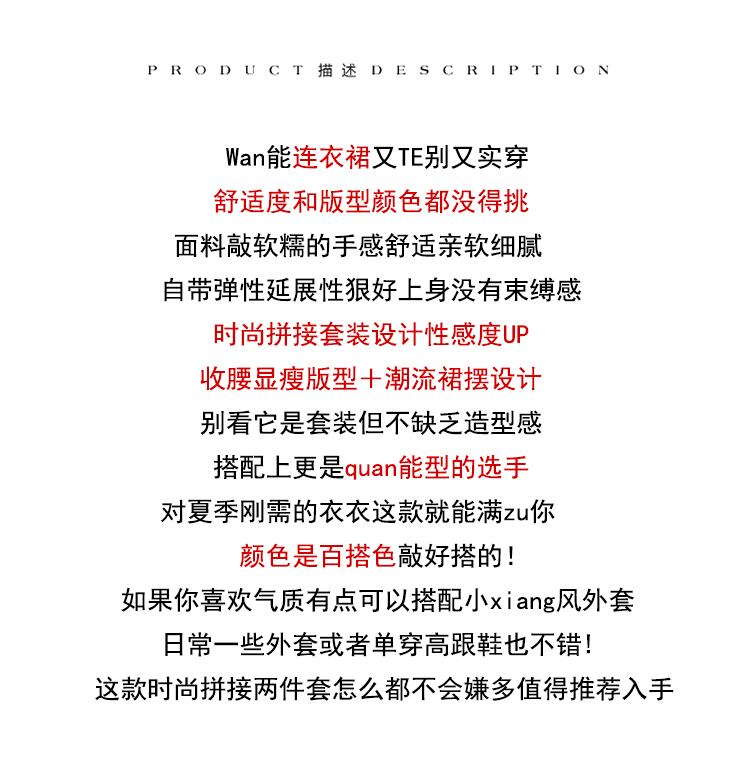 PRODUCT 描述 DESCRIPTION

Wan能连衣裙又TE别又实穿

舒适度和版型颜色都没得挑

面料敲软糯的手感舒适亲软细腻

自带弹性延展性狠好上身没有束缚感

时尚拼接套装设计性感度UP

收腰显瘦版型＋潮流裙摆设计

别看它是套装但不缺乏造型感

搭配上更是quan能型的选手

对夏季刚需的衣衣这款就能满zu你

颜色是百搭色敲好搭的！

如果你喜欢气质有点可以搭配小xiang风外套

日常一些外套或者单穿高跟鞋也不错！

这款时尚拼接两件套怎么都不会嫌多值得推荐入手